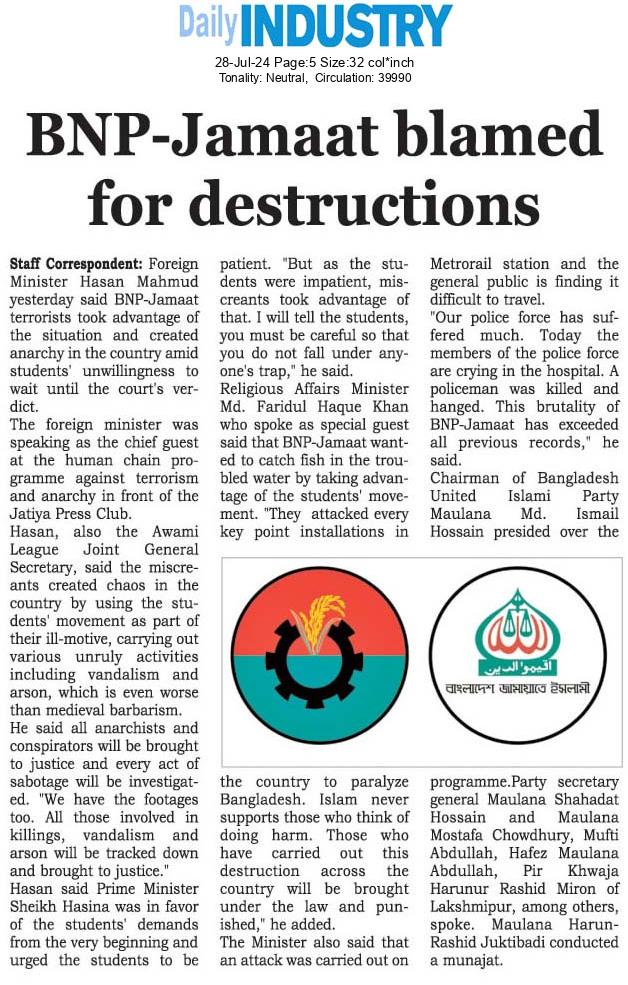 Daily INDUSTRY

28-Jul-24 Page:5 Size:32 col*inch
Tonality: Neutral, Circulation: 39990

BNP-Jamaat blamed for destructions

Staff Correspondent: Foreign Minister Hasan Mahmud yesterday said BNP-Jamaat terrorists took advantage of the situation and created anarchy in the country amid students' unwillingness to wait until the court's verdict.

The foreign minister was speaking as the chief guest at the human chain programme against terrorism and anarchy in front of the Jatiya Press Club.

Hasan, also the Awami League Joint General Secretary, said the miscreants created chaos in the country by using the students' movement as part of their ill-motive, carrying out various unruly activities including vandalism and arson, which is even worse than medieval barbarism.

He said all anarchists and conspirators will be brought to justice and every act of sabotage will be investigated. "We have the footages too. All those involved in killings, vandalism and arson will be tracked down and brought to justice."

Hasan said Prime Minister Sheikh Hasina was in favor of the students' demands from the very beginning and urged the students to be patient. "But as the students were impatient, miscreants took advantage of that. I will tell the students, you must be careful so that you do not fall under anyone's trap," he said.

Religious Affairs Minister Md. Faridul Haque Khan who spoke as special guest said that BNP-Jamaat wanted to catch fish in the troubled water by taking advantage of the students' movement. "They attacked every key point installations in the country to paralyze Bangladesh. Islam never supports those who think of doing harm. Those who have carried out this destruction across the country will be brought under the law and punished," he added.

The Minister also said that an attack was carried out on Metrorail station and the general public is finding it difficult to travel.

"Our police force has suffered much. Today the members of the police force are crying in the hospital. A policeman was killed and hanged. This brutality of BNP-Jamaat has exceeded all previous records," he said.

Chairman of Bangladesh United Islami Party Maulana Md. Ismail Hossain presided over the programme.Party secretary general Maulana Shahadat Hossain and Maulana Mostafa Chowdhury, Mufti Abdullah, Hafez Maulana Abdullah, Pir Khwaja Harunur Rashid Miron of Lakshmipur, among others, spoke. Maulana Harun-Rashid Juktibadi conducted a munajat.

اقيموا الدين
বাংলাদেশ জামায়াতে ইসলামী